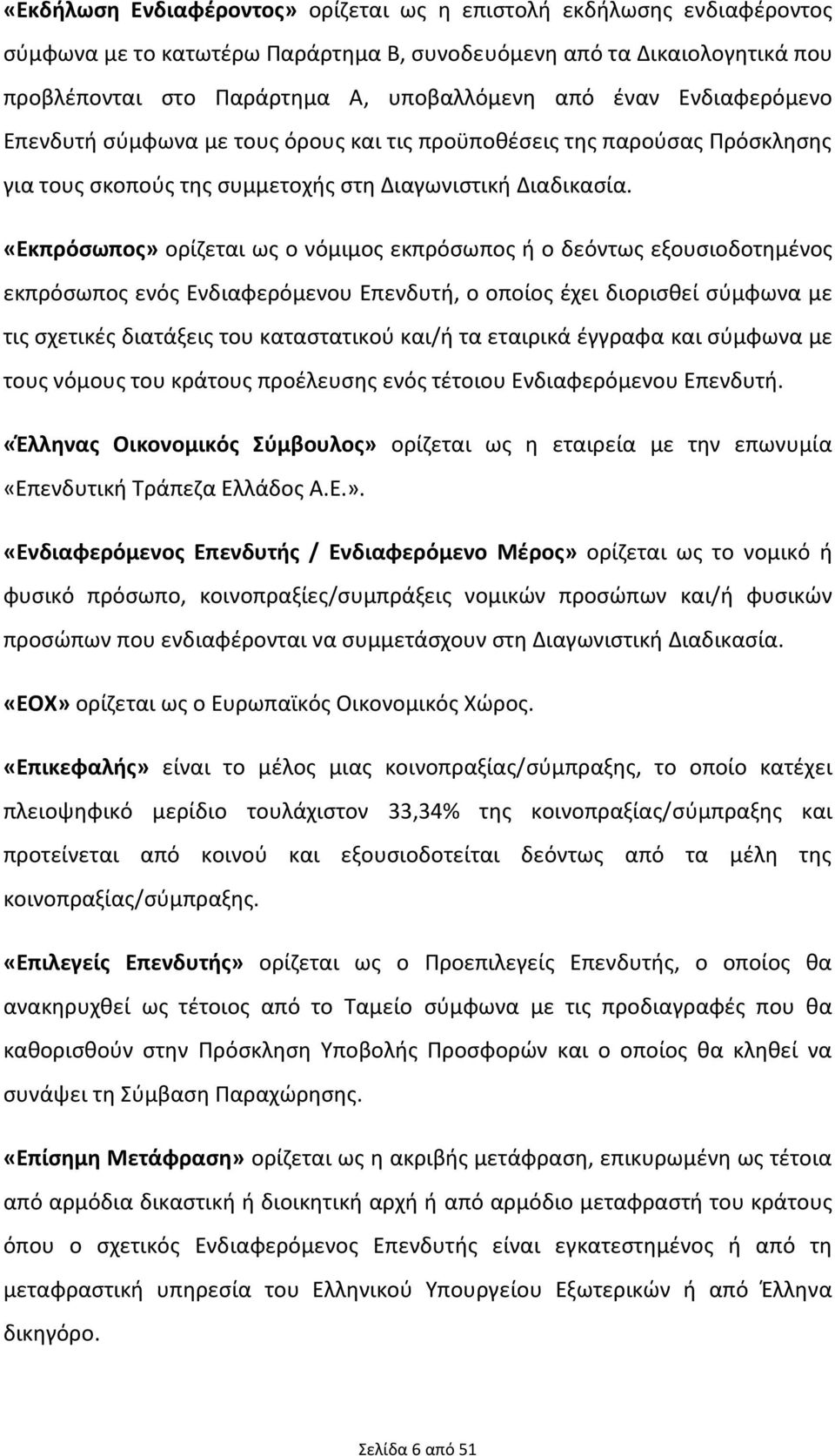 «Εκδήλωση Ενδιαφέροντος» ορίζεται ως η επιστολή εκδήλωσης ενδιαφέροντος σύμφωνα με το κατωτέρω Παράρτημα Β, συνοδευόμενη από τα Δικαιολογητικά που προβλέπονται στο Παράρτημα Α, υποβαλλόμενη από έναν Ενδιαφερόμενο Επενδυτή σύμφωνα με τους όρους και τις προϋποθέσεις της παρούσας Πρόσκλησης για τους σκοπούς της συμμετοχής στη Διαγωνιστική Διαδικασία.

«Εκπρόσωπος» ορίζεται ως ο νόμιμος εκπρόσωπος ή ο δεόντως εξουσιοδοτημένος εκπρόσωπος ενός Ενδιαφερόμενου Επενδυτή, ο οποίος έχει διορισθεί σύμφωνα με τις σχετικές διατάξεις του καταστατικού και/ή τα εταιρικά έγγραφα και σύμφωνα με τους νόμους του κράτους προέλευσης ενός τέτοιου Ενδιαφερόμενου Επενδυτή.

«Έλληνας Οικονομικός Σύμβουλος» ορίζεται ως η εταιρεία με την επωνυμία «Επενδυτική Τράπεζα Ελλάδος Α.Ε.».

«Ενδιαφερόμενος Επενδυτής / Ενδιαφερόμενο Μέρος» ορίζεται ως το νομικό ή φυσικό πρόσωπο, κοινοπραξίες/συμπράξεις νομικών προσώπων και/ή φυσικών προσώπων που ενδιαφέρονται να συμμετάσχουν στη Διαγωνιστική Διαδικασία.

«ΕΟΧ» ορίζεται ως ο Ευρωπαϊκός Οικονομικός Χώρος.

«Επικεφαλής» είναι το μέλος μιας κοινοπραξίας/σύμπραξης, το οποίο κατέχει πλειοψηφικό μερίδιο τουλάχιστον 33,34% της κοινοπραξίας/σύμπραξης και προτείνεται από κοινού και εξουσιοδοτείται δεόντως από τα μέλη της κοινοπραξίας/σύμπραξης.

«Επιλεγείς Επενδυτής» ορίζεται ως ο Προεπιλεγείς Επενδυτής, ο οποίος θα ανακηρυχθεί ως τέτοιος από το Ταμείο σύμφωνα με τις προδιαγραφές που θα καθορισθούν στην Πρόσκληση Υποβολής Προσφορών και ο οποίος θα κληθεί να συνάψει τη Σύμβαση Παραχώρησης.

«Επίσημη Μετάφραση» ορίζεται ως η ακριβής μετάφραση, επικυρωμένη ως τέτοια από αρμόδια δικαστική ή διοικητική αρχή ή από αρμόδιο μεταφραστή του κράτους όπου ο σχετικός Ενδιαφερόμενος Επενδυτής είναι εγκατεστημένος ή από τη μεταφραστική υπηρεσία του Ελληνικού Υπουργείου Εξωτερικών ή από Έλληνα δικηγόρο.

Σελίδα 6 από 51